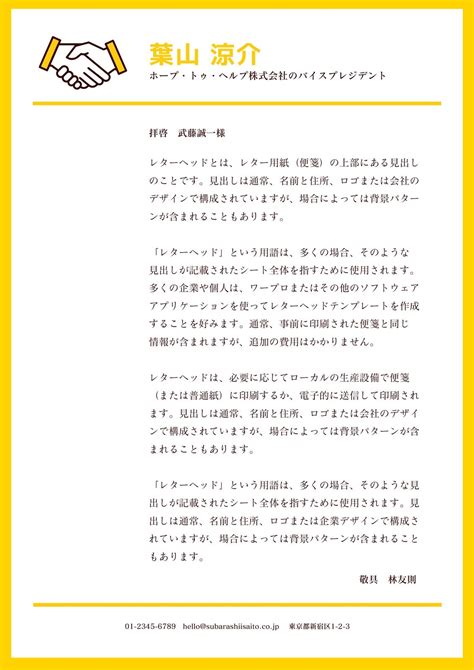 葉山 涼介
ホープ・トゥ・ヘルプ株式会社のバイスプレジデント

拝啓　武藤誠一様

レターヘッドとは、レター用紙（便箋）の上部にある見出しのことです。見出しは通常、名前と住所、ロゴまたは会社のデザインで構成されていますが、場合によっては背景パターンが含まれることもあります。

「レターヘッド」という用語は、多くの場合、そのような見出しが記載されたシート全体を指すために使用されます。多くの企業や個人は、ワープロまたはその他のソフトウェアアプリケーションを使ってレターヘッドテンプレートを作成することを好みます。通常、事前に印刷された便箋と同じ情報が含まれますが、追加の費用はかかりません。

レターヘッドは、必要に応じてローカルの生産設備で便箋（または普通紙）に印刷するか、電子的に送信して印刷されます。見出しは通常、名前と住所、ロゴまたは会社のデザインで構成されていますが、場合によっては背景パターンが含まれることもあります。

「レターヘッド」という用語は、多くの場合、そのような見出しが記載されたシート全体を指すために使用されます。見出しは通常、名前と住所、ロゴまたは企業デザインで構成されていますが、場合によっては背景パターンが含まれることもあります。

敬具　林友則

01-2345-6789　hello@subarashiisaito.co.jp　東京都新宿区1-2-3